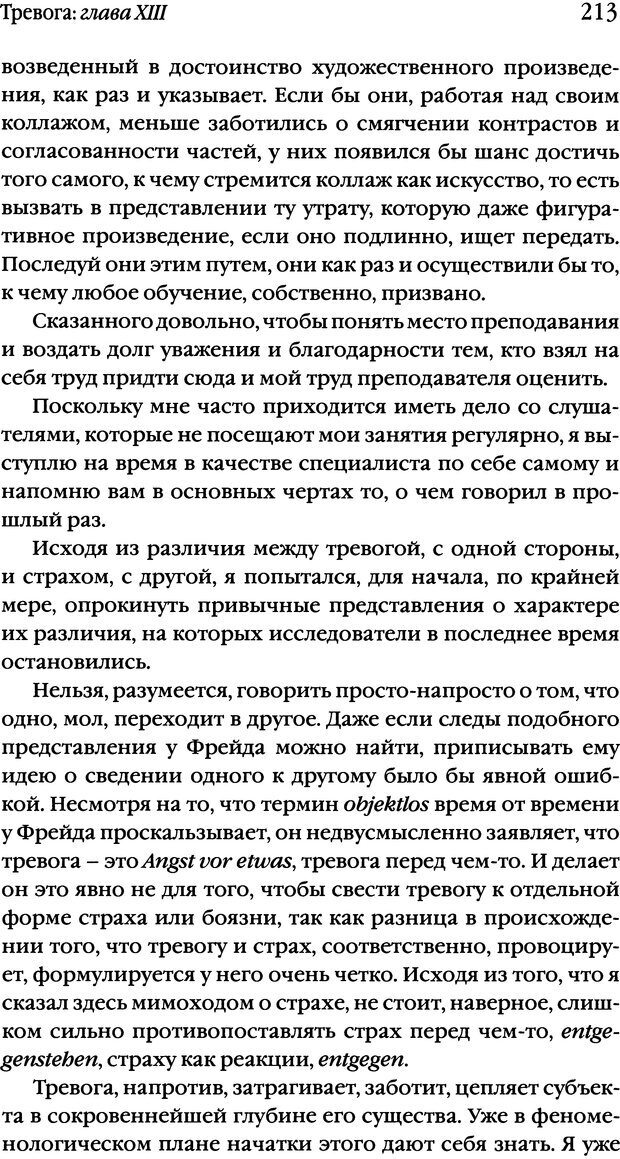 Тревога: глава XIII

213

возведенный в достоинство художественного произведения, как раз и указывает. Если бы они, работая над своим коллажом, меньше заботились о смягчении контрастов и согласованности частей, у них появился бы шанс достичь того самого, к чему стремится коллаж как искусство, то есть вызвать в представлении ту утрату, которую даже фигуративное произведение, если оно подлинно, ищет передать. Последуй они этим путем, они как раз и осуществили бы то, к чему любое обучение, собственно, призвано.

Сказанного довольно, чтобы понять место преподавания и воздать долг уважения и благодарности тем, кто взял на себя труд придти сюда и мой труд преподавателя оценить.

Поскольку мне часто приходится иметь дело со слушателями, которые не посещают мои занятия регулярно, я выступлю на время в качестве специалиста по себе самому и напомню вам в основных чертах то, о чем говорил в прошлый раз.

Исходя из различия между тревогой, с одной стороны, и страхом, с другой, я попытался, для начала, по крайней мере, опрокинуть привычные представления о характере их различия, на которых исследователи в последнее время остановились.

Нельзя, разумеется, говорить просто-напросто о том, что одно, мол, переходит в другое. Даже если следы подобного представления у Фрейда можно найти, приписывать ему идею о сведении одного к другому было бы явной ошибкой. Несмотря на то, что термин objektlos время от времени у Фрейда проскальзывает, он недвусмысленно заявляет, что тревога – это Angst vor etwas, тревога перед чем-то. И делает он это явно не для того, чтобы свести тревогу к отдельной форме страха или боязни, так как разница в происхождении того, что тревогу и страх, соответственно, провоцирует, формулируется у него очень четко. Исходя из того, что я сказал здесь мимоходом о страхе, не стоит, наверное, слишком сильно противопоставлять страх перед чем-то, entgegenstehen, страху как реакции, entgegen.

Тревога, напротив, затрагивает, заботит, цепляет субъекта в сокровеннейшей глубине его существа. Уже в феноменологическом плане начатки этого дают себя знать. Я уже